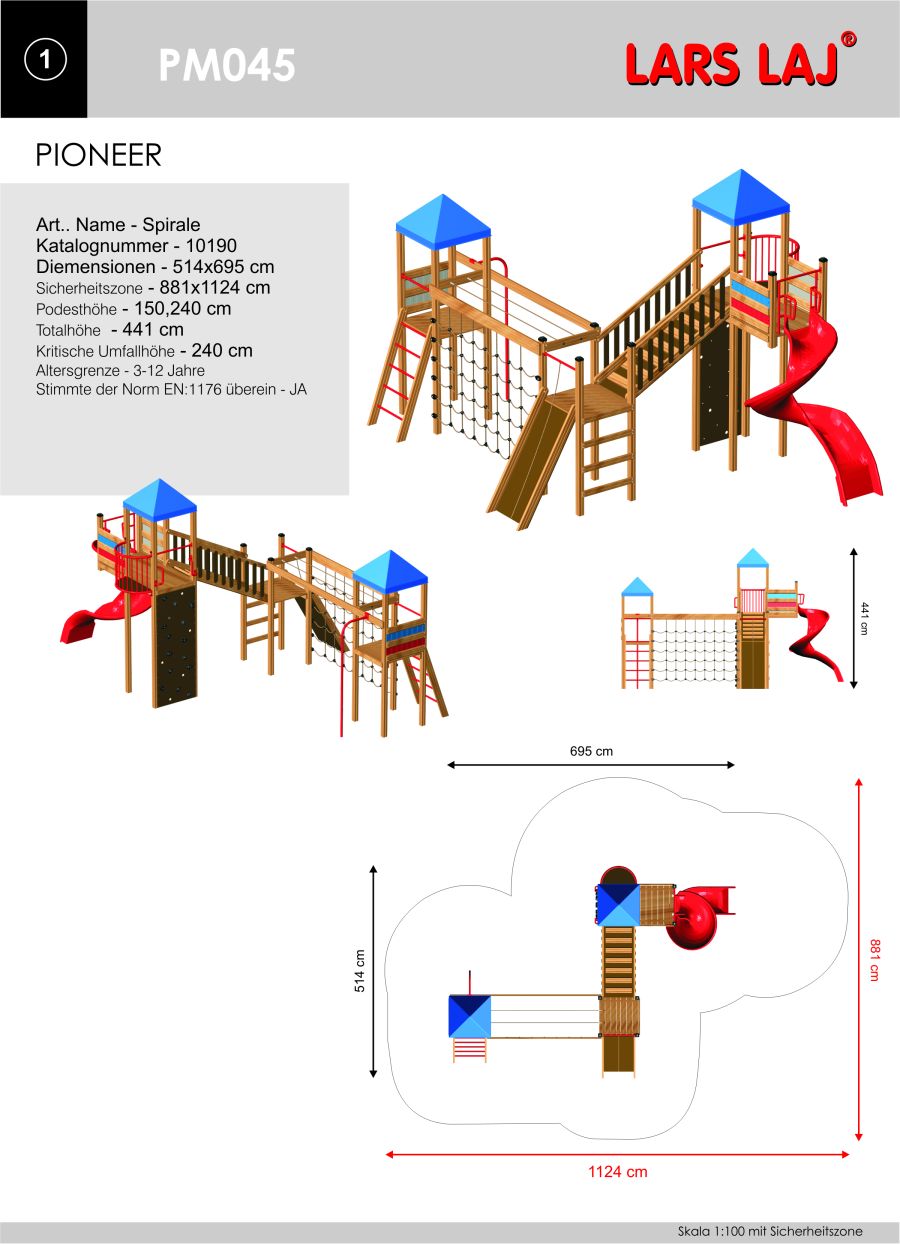 1

PM045

LARS LAJ®

PIONEER

Art.. Name - Spirale
Katalognummer - 10190
Diemensionen - 514x695 cm
Sicherheitszone - 881x1124 cm
Podesthöhe - 150,240 cm
Totalhöhe - 441 cm
Kritische Umfallhöhe - 240 cm
Altersgrenze - 3-12 Jahre
Stimmte der Norm EN:1176 überein - JA

441 cm

695 cm

514 cm

881 cm

1124 cm

Skala 1:100 mit Sicherheitszone